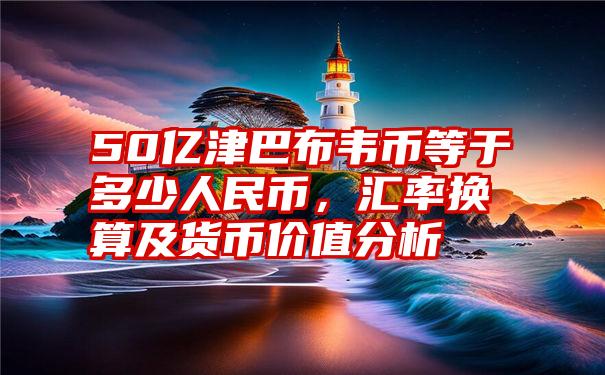 50亿津巴布韦币等于多少人民币，汇率换算及货币价值分析